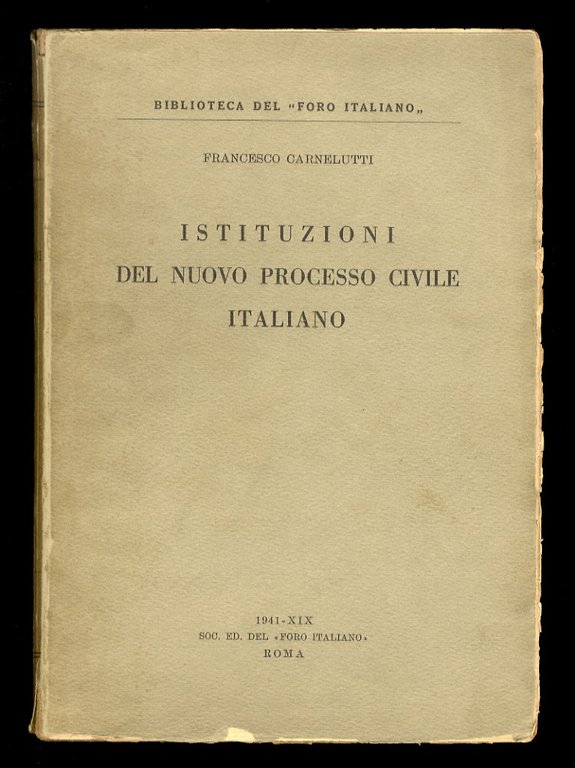 BIBLIOTECA DEL "FORO ITALIANO„

FRANCESCO CARNELUTTI

ISTITUZIONI
DEL NUOVO PROCESSO CIVILE
ITALIANO

1941-XIX
SOC. ED. DEL «FORO ITALIANO»
ROMA